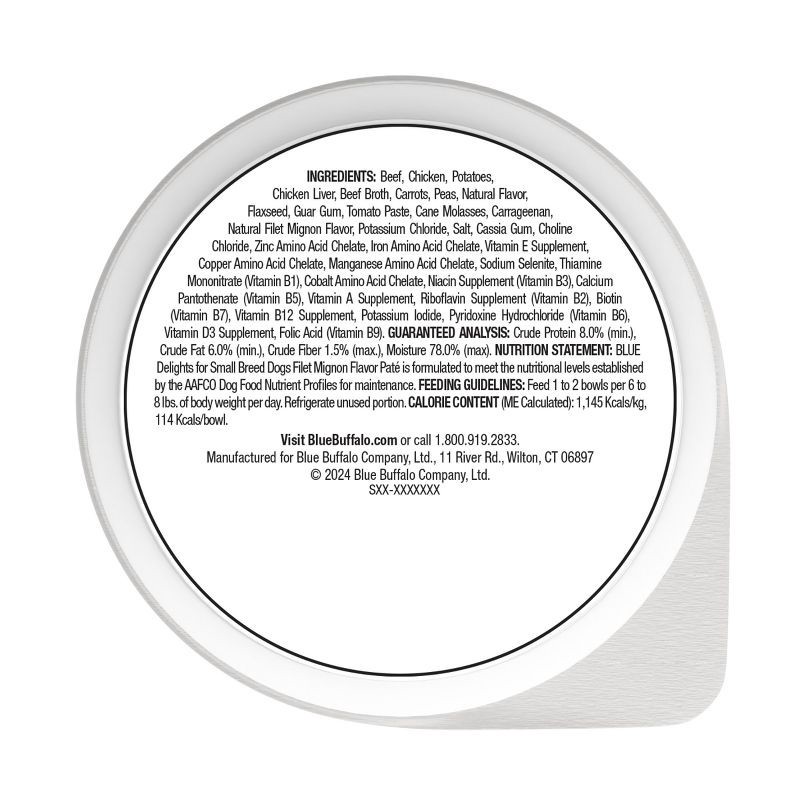 INGREDIENTS: Beef, Chicken, Potatoes, Chicken Liver, Beef Broth, Carrots, Peas, Natural Flavor, Flaxseed, Guar Gum, Tomato Paste, Cane Molasses, Carrageenan, Natural Filet Mignon Flavor, Potassium Chloride, Salt, Cassia Gum, Choline Chloride, Zinc Amino Acid Chelate, Iron Amino Acid Chelate, Vitamin E Supplement, Copper Amino Acid Chelate, Manganese Amino Acid Chelate, Sodium Selenite, Thiamine Mononitrate (Vitamin B1), Cobalt Amino Acid Chelate, Niacin Supplement (Vitamin B3), Calcium Pantothenate (Vitamin B5), Vitamin A Supplement, Riboflavin Supplement (Vitamin B2), Biotin (Vitamin B7), Vitamin B12 Supplement, Potassium Iodide, Pyridoxine Hydrochloride (Vitamin B6), Vitamin D3 Supplement, Folic Acid (Vitamin B9). GUARANTEED ANALYSIS: Crude Protein 8.0% (min.), Crude Fat 6.0% (min.), Crude Fiber 1.5% (max.), Moisture 78.0% (max). NUTRITION STATEMENT: BLUE Delights for Small Breed Dogs Filet Mignon Flavor Paté is formulated to meet the nutritional levels established by the AAFCO Dog Food Nutrient Profiles for maintenance. FEEDING GUIDELINES: Feed 1 to 2 bowls per 6 to 8 lbs. of body weight per day. Refrigerate unused portion. CALORIE CONTENT (ME Calculated): 1,145 Kcals/kg, 114 Kcals/bowl.

Visit BlueBuffalo.com or call 1.800.919.2833.
Manufactured for Blue Buffalo Company, Ltd., 11 River Rd., Wilton, CT 06897
© 2024 Blue Buffalo Company, Ltd.
SXX-XXXXXXX